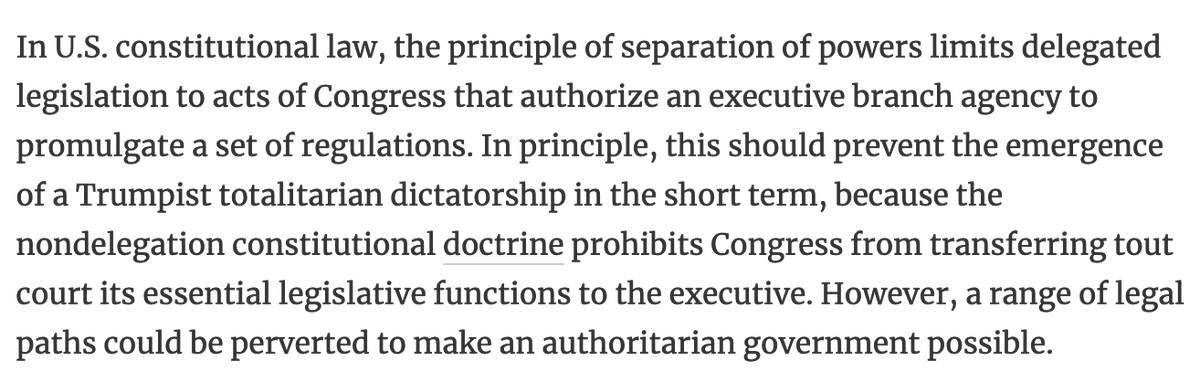 In U.S. constitutional law, the principle of separation of powers limits delegated legislation to acts of Congress that authorize an executive branch agency to promulgate a set of regulations. In principle, this should prevent the emergence of a Trumpist totalitarian dictatorship in the short term, because the nondelegation constitutional doctrine prohibits Congress from transferring tout court its essential legislative functions to the executive. However, a range of legal paths could be perverted to make an authoritarian government possible.